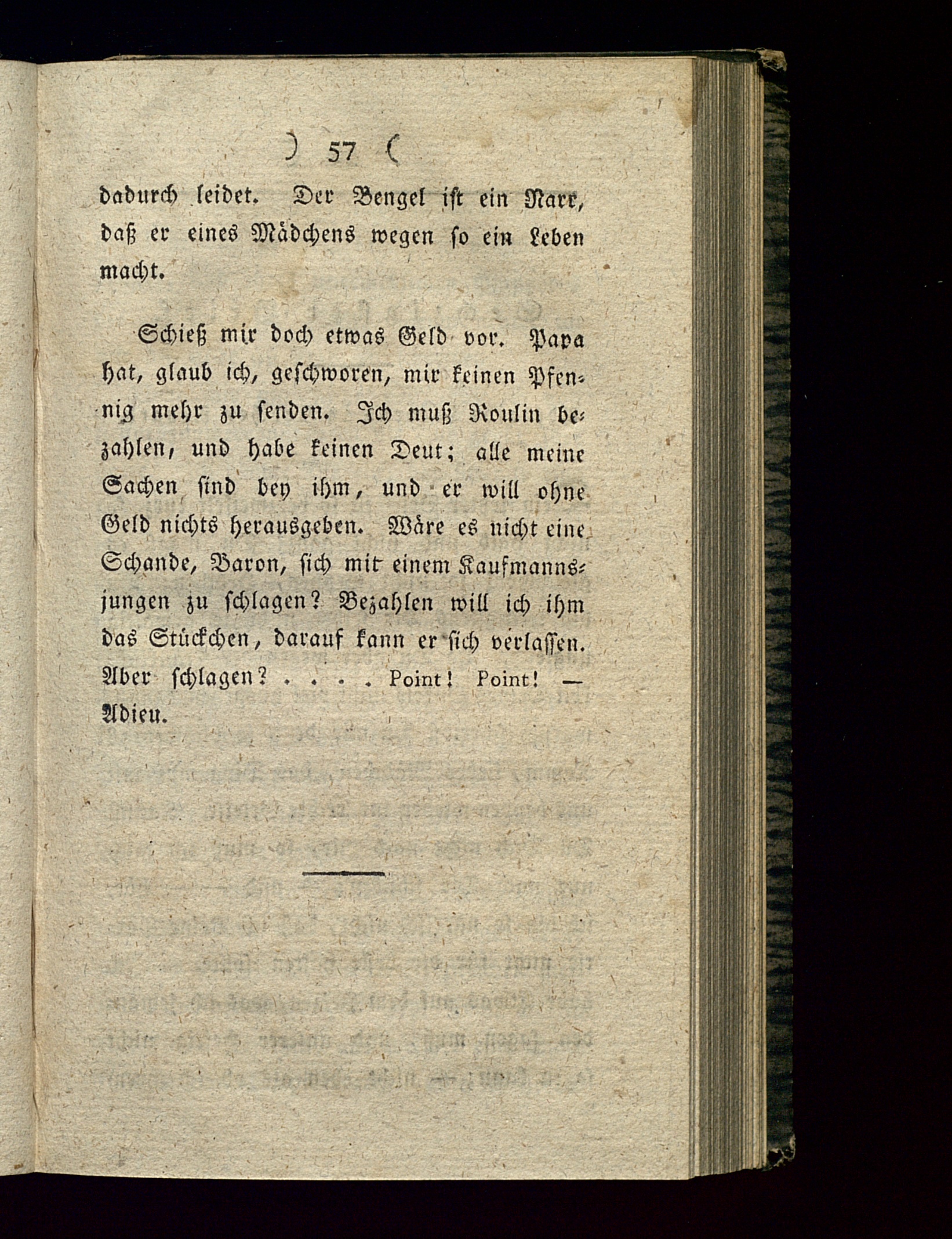 ) 57 (

dadurch leidet. Der Bengel ist ein Narr, daß er eines Mädchens wegen so ein Leben macht.

Schieß mir doch etwas Geld vor. Papa hat, glaub ich, geschworen, mir keinen Pfennig mehr zu senden. Ich muß Roulin bezahlen, und habe keinen Deut; alle meine Sachen sind bey ihm, und er will ohne Geld nichts herausgeben. Wäre es nicht eine Schande, Baron, sich mit einem Kaufmannsjungen zu schlagen? Bezahlen will ich ihm das Stückchen, darauf kann er sich verlassen. Aber schlagen? . . . . Point! Point! — Adieu.